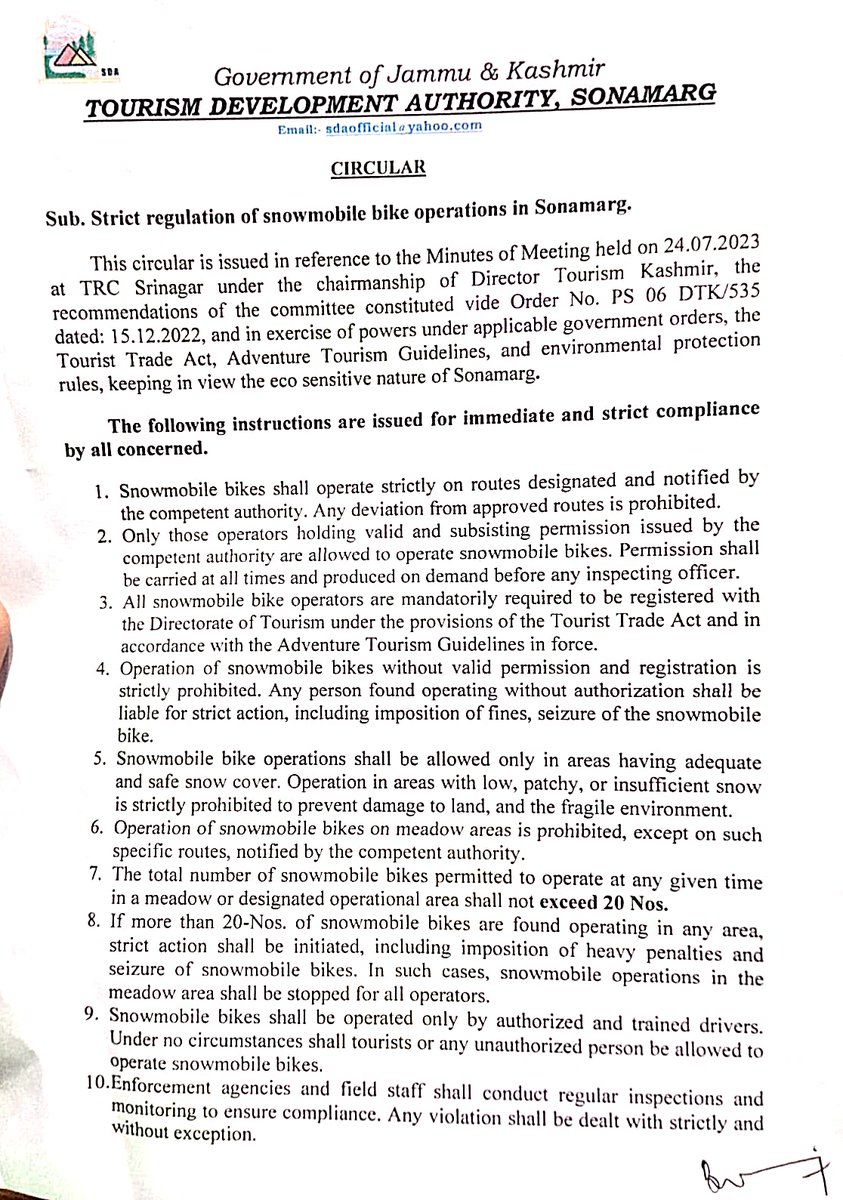 SDA

Government of Jammu & Kashmir
TOURISM DEVELOPMENT AUTHORITY, SONAMARG
Email:- sdaofficial@yahoo.com

CIRCULAR

Sub. Strict regulation of snowmobile bike operations in Sonamarg.

This circular is issued in reference to the Minutes of Meeting held on 24.07.2023 at TRC Srinagar under the chairmanship of Director Tourism Kashmir, the recommendations of the committee constituted vide Order No. PS 06 DTK/535 dated: 15.12.2022, and in exercise of powers under applicable government orders, the Tourist Trade Act, Adventure Tourism Guidelines, and environmental protection rules, keeping in view the eco sensitive nature of Sonamarg.

The following instructions are issued for immediate and strict compliance by all concerned.

1. Snowmobile bikes shall operate strictly on routes designated and notified by the competent authority. Any deviation from approved routes is prohibited.
2. Only those operators holding valid and subsisting permission issued by the competent authority are allowed to operate snowmobile bikes. Permission shall be carried at all times and produced on demand before any inspecting officer.
3. All snowmobile bike operators are mandatorily required to be registered with the Directorate of Tourism under the provisions of the Tourist Trade Act and in accordance with the Adventure Tourism Guidelines in force.
4. Operation of snowmobile bikes without valid permission and registration is strictly prohibited. Any person found operating without authorization shall be liable for strict action, including imposition of fines, seizure of the snowmobile bike.
5. Snowmobile bike operations shall be allowed only in areas having adequate and safe snow cover. Operation in areas with low, patchy, or insufficient snow is strictly prohibited to prevent damage to land, and the fragile environment.
6. Operation of snowmobile bikes on meadow areas is prohibited, except on such specific routes, notified by the competent authority.
7. The total number of snowmobile bikes permitted to operate at any given time in a meadow or designated operational area shall not exceed 20 Nos.
8. If more than 20-Nos. of snowmobile bikes are found operating in any area, strict action shall be initiated, including imposition of heavy penalties and seizure of snowmobile bikes. In such cases, snowmobile operations in the meadow area shall be stopped for all operators.
9. Snowmobile bikes shall be operated only by authorized and trained drivers. Under no circumstances shall tourists or any unauthorized person be allowed to operate snowmobile bikes.
10.Enforcement agencies and field staff shall conduct regular inspections and monitoring to ensure compliance. Any violation shall be dealt with strictly and without exception.